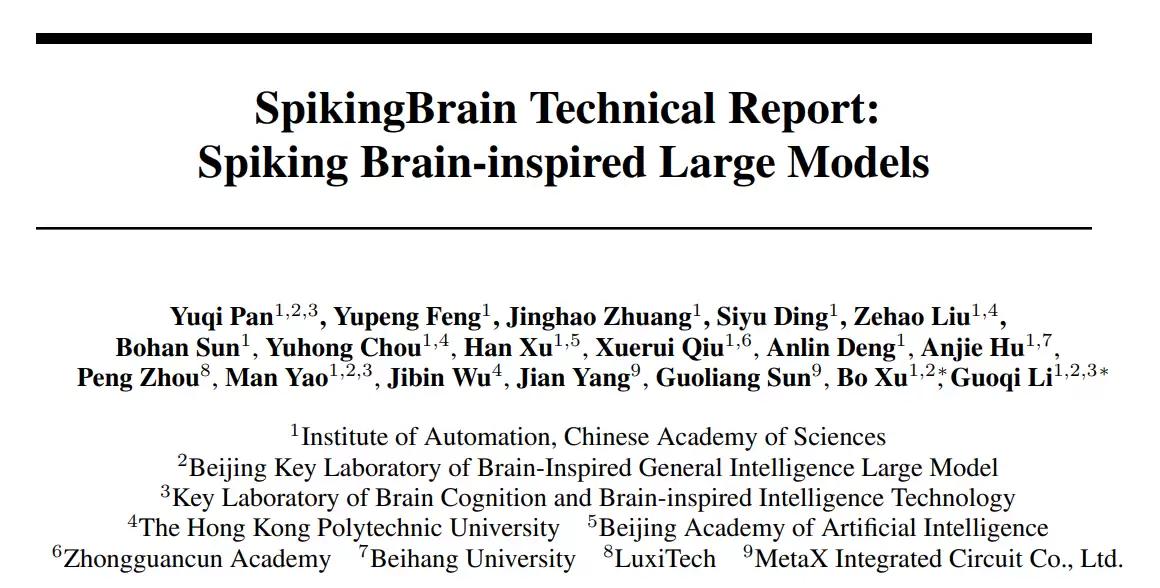 SpikingBrain Technical Report:
Spiking Brain-inspired Large Models

Yuqi Pan$^{1,2,3}$, Yupeng Feng$^{1}$, Jinghao Zhuang$^{1}$, Siyu Ding$^{1}$, Zehao Liu$^{1,4}$, Bohan Sun$^{1}$, Yuhong Chou$^{1,4}$, Han Xu$^{1,5}$, Xuerui Qiu$^{1,6}$, Anlin Deng$^{1}$, Anjie Hu$^{1,7}$, Peng Zhou$^{8}$, Man Yao$^{1,2,3}$, Jibin Wu$^{4}$, Jian Yang$^{9}$, Guoliang Sun$^{9}$, Bo Xu$^{1,2*}$, Guoqi Li$^{1,2,3*}$

$^{1}$Institute of Automation, Chinese Academy of Sciences
$^{2}$Beijing Key Laboratory of Brain-Inspired General Intelligence Large Model
$^{3}$Key Laboratory of Brain Cognition and Brain-inspired Intelligence Technology
$^{4}$The Hong Kong Polytechnic University $^{5}$Beijing Academy of Artificial Intelligence
$^{6}$Zhongguancun Academy $^{7}$Beihang University $^{8}$LuxiTech $^{9}$MetaX Integrated Circuit Co., Ltd.